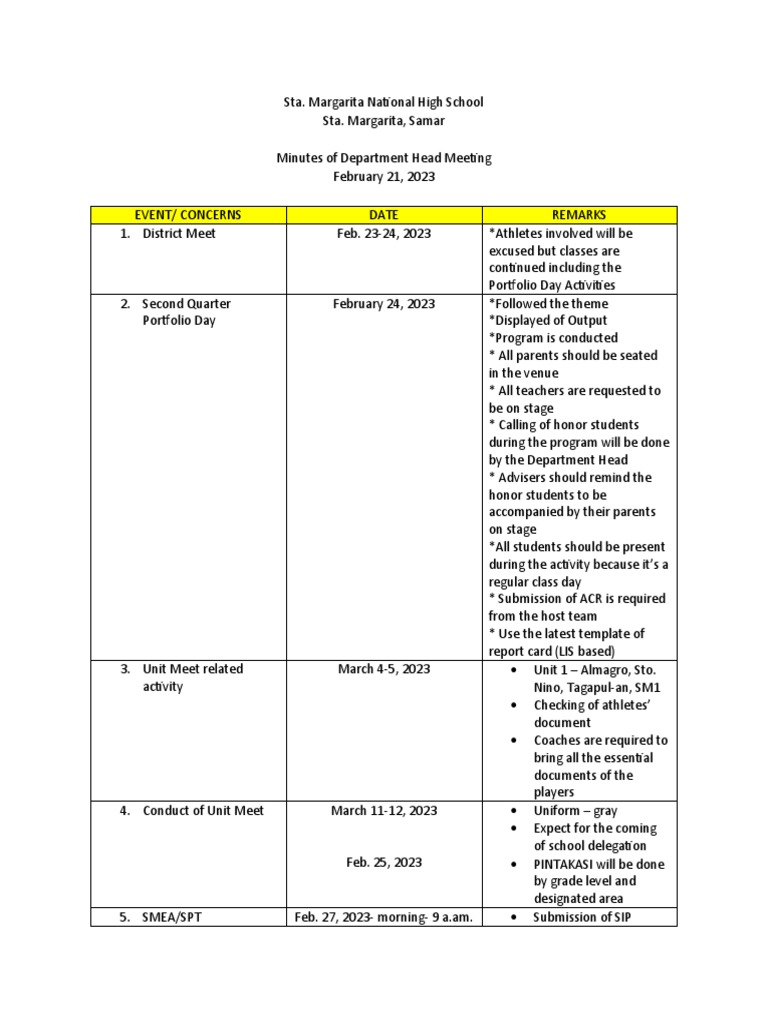 Sta. Margarita National High School
Sta. Margarita, Samar

Minutes of Department Head Meeting
February 21, 2023

| EVENT/ CONCERNS | DATE | REMARKS |
|---|---|---|
| 1. District Meet | Feb. 23-24, 2023 | *Athletes involved will be excused but classes are continued including the Portfolio Day Activities |
| 2. Second Quarter Portfolio Day | February 24, 2023 | *Followed the theme *Displayed of Output *Program is conducted * All parents should be seated in the venue * All teachers are requested to be on stage * Calling of honor students during the program will be done by the Department Head * Advisers should remind the honor students to be accompanied by their parents on stage *All students should be present during the activity because it's a regular class day * Submission of ACR is required from the host team * Use the latest template of report card (LIS based) |
| 3. Unit Meet related activity | March 4-5, 2023 | • Unit 1 – Almagro, Sto. Nino, Tagapul-an, SM1 • Checking of athletes' document • Coaches are required to bring all the essential documents of the players |
| 4. Conduct of Unit Meet | March 11-12, 2023 Feb. 25, 2023 | • Uniform – gray • Expect for the coming of school delegation • PINTAKASI will be done by grade level and designated area |
| 5. SMEA/SPT | Feb. 27, 2023- morning- 9 a.am. | • Submission of SIP |